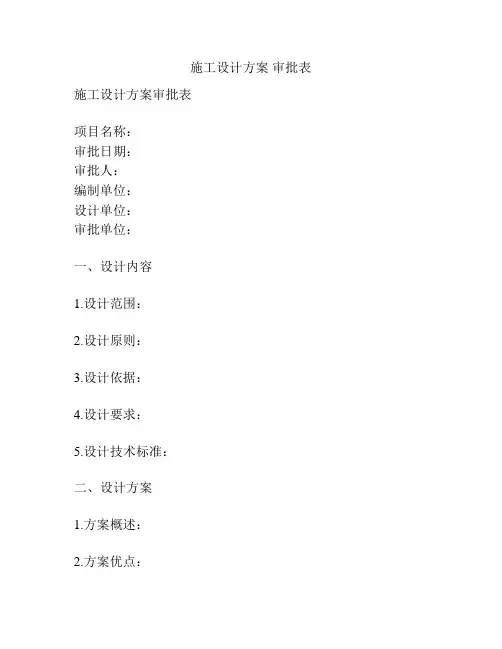 施工设计方案 审批表

施工设计方案审批表

项目名称：
审批日期：
审批人：
编制单位：
设计单位：
审批单位：

一、设计内容

1.设计范围：

2.设计原则：

3.设计依据：

4.设计要求：

5.设计技术标准：

二、设计方案

1.方案概述：

2.方案优点：